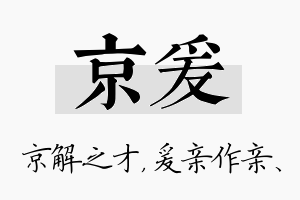 京爰

京解之才，爰亲作亲、